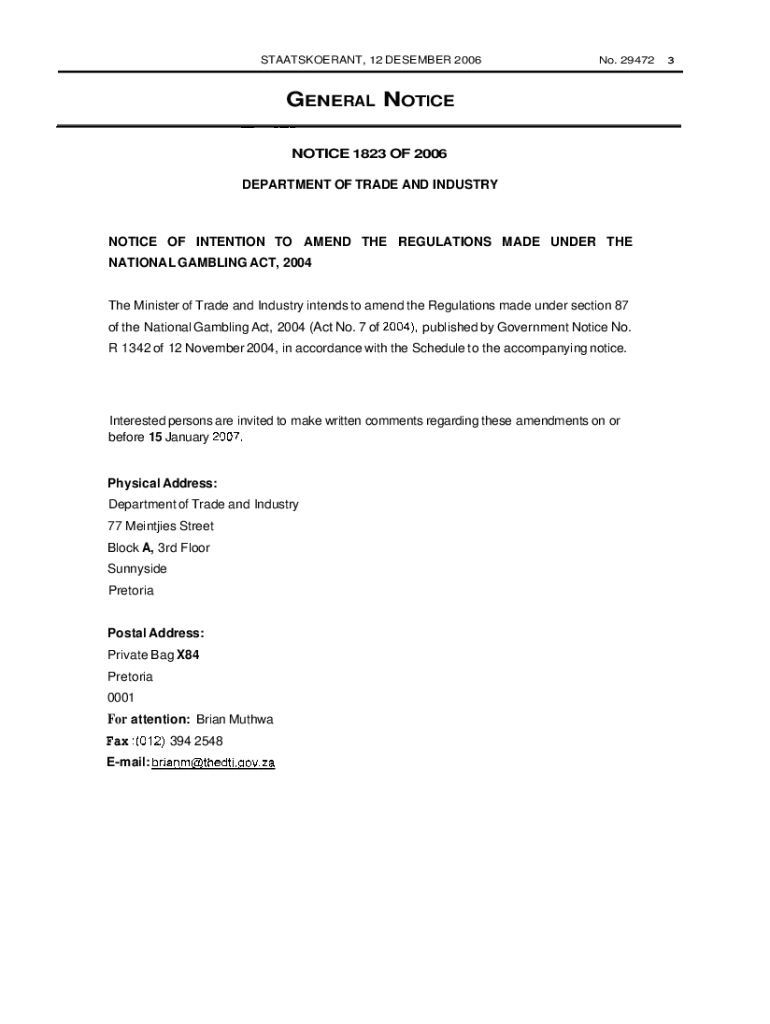 STAATSKOERANT, 12 DESEMBER 2006 No. 29472 3

GENERAL NOTICE

NOTICE 1823 OF 2006

DEPARTMENT OF TRADE AND INDUSTRY

NOTICE OF INTENTION TO AMEND THE REGULATIONS MADE UNDER THE NATIONAL GAMBLING ACT, 2004

The Minister of Trade and Industry intends to amend the Regulations made under section 87 of the National Gambling Act, 2004 (Act No. 7 of 2004), published by Government Notice No. R 1342 of 12 November 2004, in accordance with the Schedule to the accompanying notice.

Interested persons are invited to make written comments regarding these amendments on or before 15 January 2007.

Physical Address:
Department of Trade and Industry
77 Meintjies Street
Block A, 3rd Floor
Sunnyside
Pretoria

Postal Address:
Private Bag X84
Pretoria
0001
For attention: Brian Muthwa
Fax :(012) 394 2548
E-mail: brianm@thedti.gov.za